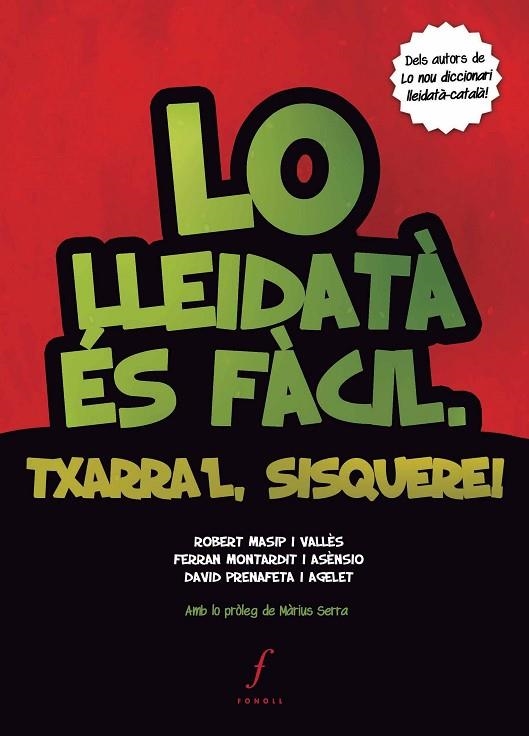 Dels autors de Lo nou diccionari lleidatà-català!

LO LLEIDATÀ ÉS FÀCIL.

TXARRA'L, SISQUERE!

ROBERT MASIP I VALLÈS
FERRAN MONTARDIT I ASÈNSIO
DAVID PRENAFETA I AGELET

Amb lo pròleg de Màrius Serra

f
FONOLL